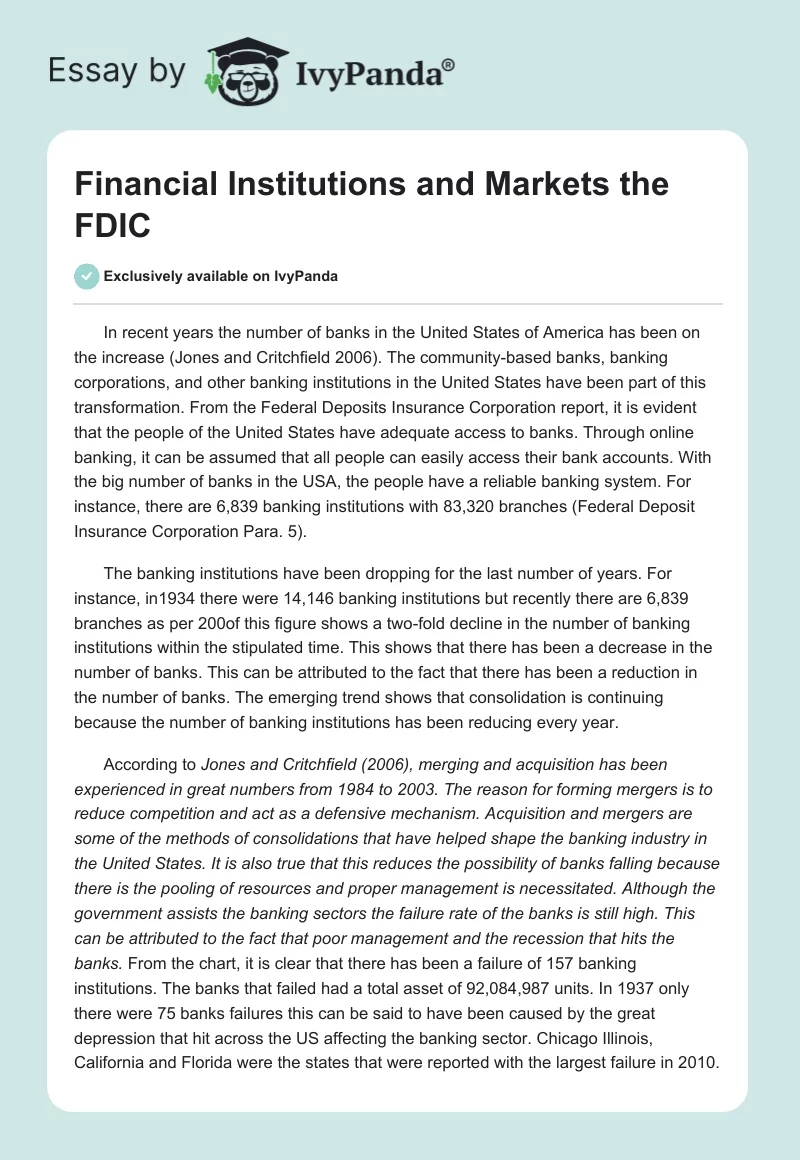 Essay by IvyPanda®

Financial Institutions and Markets the FDIC

Exclusively available on IvyPanda

In recent years the number of banks in the United States of America has been on the increase (Jones and Critchfield 2006). The community-based banks, banking corporations, and other banking institutions in the United States have been part of this transformation. From the Federal Deposits Insurance Corporation report, it is evident that the people of the United States have adequate access to banks. Through online banking, it can be assumed that all people can easily access their bank accounts. With the big number of banks in the USA, the people have a reliable banking system. For instance, there are 6,839 banking institutions with 83,320 branches (Federal Deposit Insurance Corporation Para. 5).

The banking institutions have been dropping for the last number of years. For instance, in1934 there were 14,146 banking institutions but recently there are 6,839 branches as per 200of this figure shows a two-fold decline in the number of banking institutions within the stipulated time. This shows that there has been a decrease in the number of banks. This can be attributed to the fact that there has been a reduction in the number of banks. The emerging trend shows that consolidation is continuing because the number of banking institutions has been reducing every year.

According to Jones and Critchfield (2006), merging and acquisition has been experienced in great numbers from 1984 to 2003. The reason for forming mergers is to reduce competition and act as a defensive mechanism. Acquisition and mergers are some of the methods of consolidations that have helped shape the banking industry in the United States. It is also true that this reduces the possibility of banks falling because there is the pooling of resources and proper management is necessitated. Although the government assists the banking sectors the failure rate of the banks is still high. This can be attributed to the fact that poor management and the recession that hits the banks. From the chart, it is clear that there has been a failure of 157 banking institutions. The banks that failed had a total asset of 92,084,987 units. In 1937 only there were 75 banks failures this can be said to have been caused by the great depression that hit across the US affecting the banking sector. Chicago Illinois, California and Florida were the states that were reported with the largest failure in 2010.